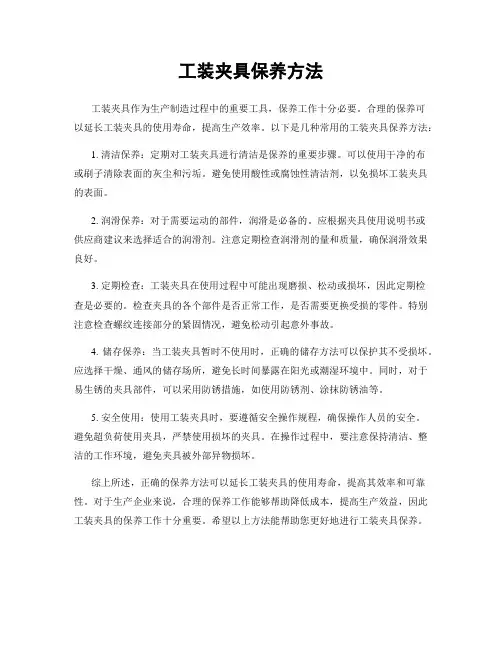 工装夹具保养方法

工装夹具作为生产制造过程中的重要工具，保养工作十分必要。合理的保养可以延长工装夹具的使用寿命，提高生产效率。以下是几种常用的工装夹具保养方法：

1. 清洁保养：定期对工装夹具进行清洁是保养的重要步骤。可以使用干净的布或刷子清除表面的灰尘和污垢。避免使用酸性或腐蚀性清洁剂，以免损坏工装夹具的表面。

2. 润滑保养：对于需要运动的部件，润滑是必备的。应根据夹具使用说明书或供应商建议来选择适合的润滑剂。注意定期检查润滑剂的量和质量，确保润滑效果良好。

3. 定期检查：工装夹具在使用过程中可能出现磨损、松动或损坏，因此定期检查是必要的。检查夹具的各个部件是否正常工作，是否需要更换受损的零件。特别注意检查螺纹连接部分的紧固情况，避免松动引起意外事故。

4. 储存保养：当工装夹具暂时不使用时，正确的储存方法可以保护其不受损坏。应选择干燥、通风的储存场所，避免长时间暴露在阳光或潮湿环境中。同时，对于易生锈的夹具部件，可以采用防锈措施，如使用防锈剂、涂抹防锈油等。

5. 安全使用：使用工装夹具时，要遵循安全操作规程，确保操作人员的安全。避免超负荷使用夹具，严禁使用损坏的夹具。在操作过程中，要注意保持清洁、整洁的工作环境，避免夹具被外部异物损坏。

综上所述，正确的保养方法可以延长工装夹具的使用寿命，提高其效率和可靠性。对于生产企业来说，合理的保养工作能够帮助降低成本，提高生产效益，因此工装夹具的保养工作十分重要。希望以上方法能帮助您更好地进行工装夹具保养。